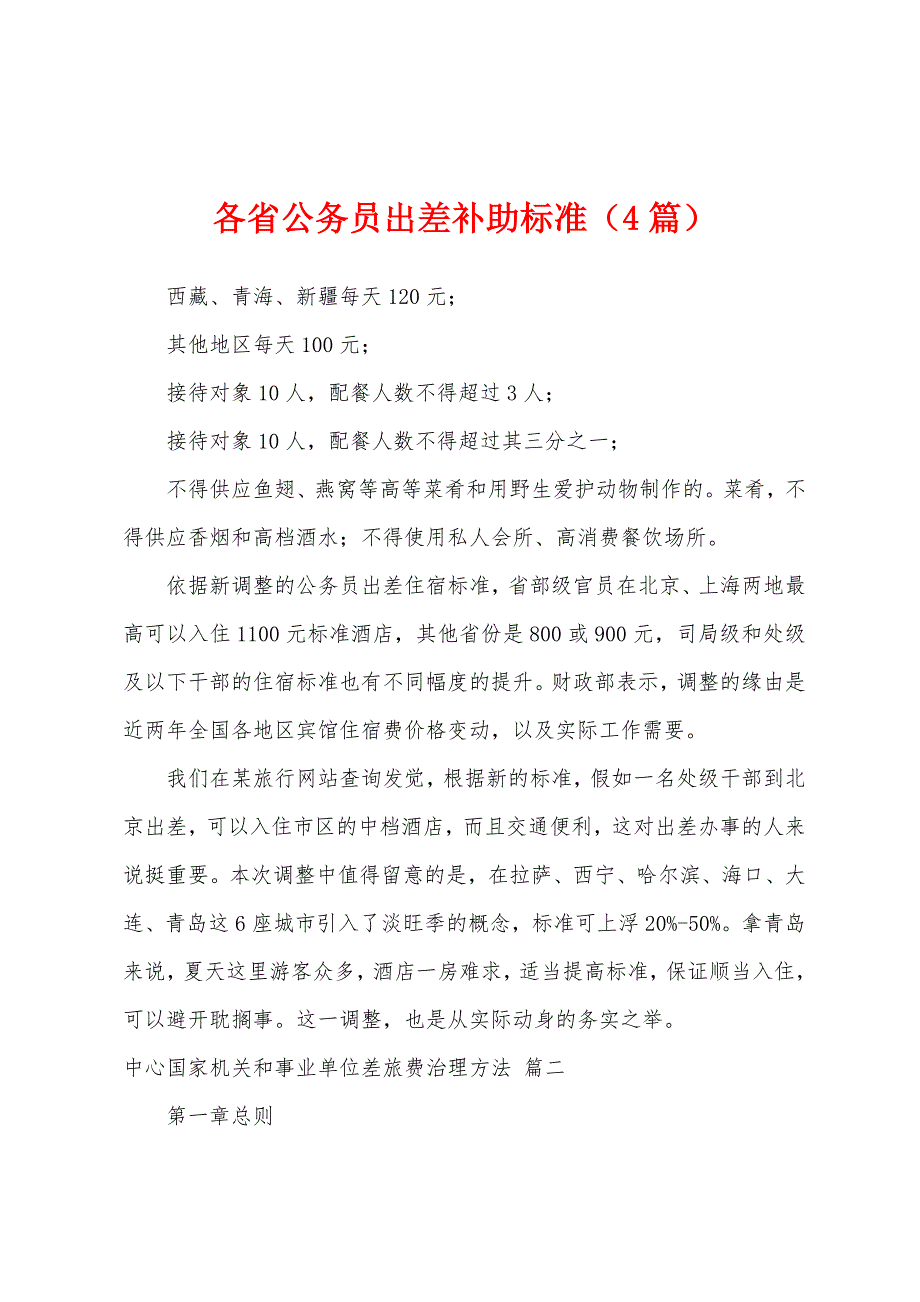 各省公务员出差补助标准（4篇）

西藏、青海、新疆每天120元；

其他地区每天100元；

接待对象10人，配餐人数不得超过3人；

接待对象10人，配餐人数不得超过其三分之一；

不得供应鱼翅、燕窝等高等菜肴和用野生爱护动物制作的。菜肴，不得供应香烟和高档酒水；不得使用私人会所、高消费餐饮场所。

依据新调整的公务员出差住宿标准，省部级官员在北京、上海两地最高可以入住1100元标准酒店，其他省份是800或900元，司局级和处级及以下干部的住宿标准也有不同幅度的提升。财政部表示，调整的缘由是近两年全国各地区宾馆住宿费价格变动，以及实际工作需要。

我们在某旅行网站查询发觉，根据新的标准，假如一名处级干部到北京出差，可以入住市区的中档酒店，而且交通便利，这对出差办事的人来说挺重要。本次调整中值得留意的是，在拉萨、西宁、哈尔滨、海口、大连、青岛这6座城市引入了淡旺季的概念，标准可上浮20%-50%。拿青岛来说，夏天这里游客众多，酒店一房难求，适当提高标准，保证顺当入住，可以避开耽搁事。这一调整，也是从实际动身的务实之举。

中心国家机关和事业单位差旅费治理方法 篇二

第一章总则